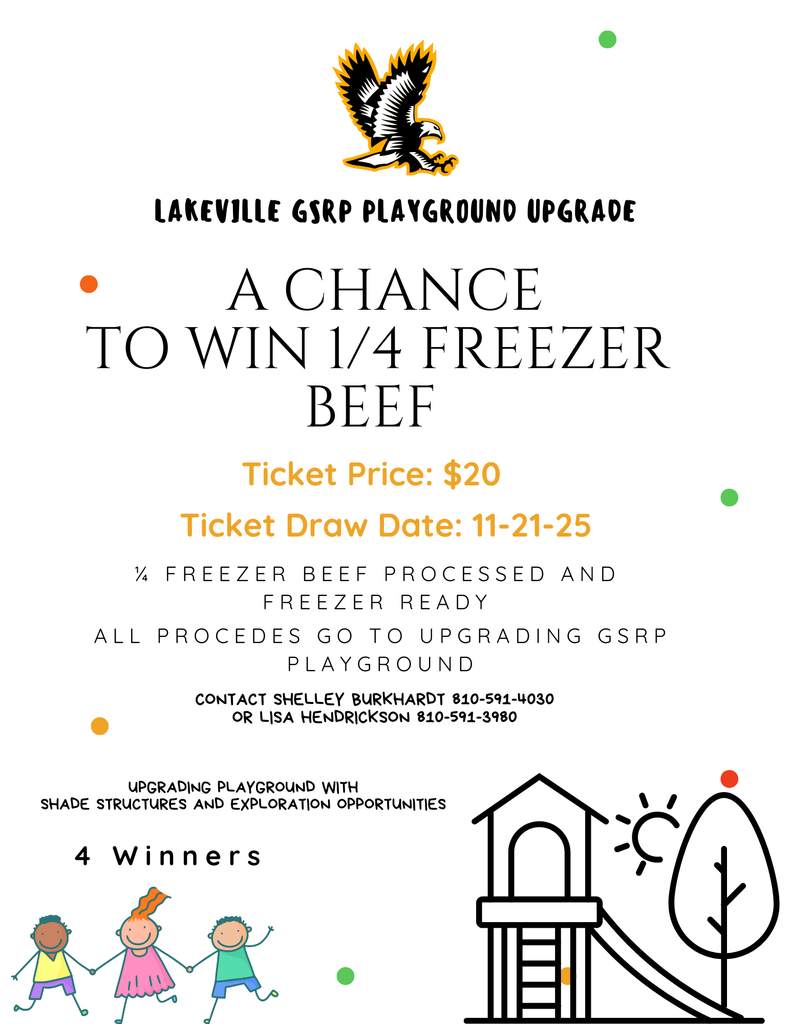 LAKEVILLE GSRP PLAYGROUND UPGRADE

A CHANCE TO WIN 1/4 FREEZER BEEF

Ticket Price: $20

Ticket Draw Date: 11-21-25

¼ FREEZER BEEF PROCESSED AND FREEZER READY

ALL PROCEDES GO TO UPGRADING GSRP PLAYGROUND

CONTACT SHELLEY BURKHARDT 810-591-4030 OR LISA HENDRICKSON 810-591-3980

UPGRADING PLAYGROUND WITH SHADE STRUCTURES AND EXPLORATION OPPORTUNITIES

4 Winners